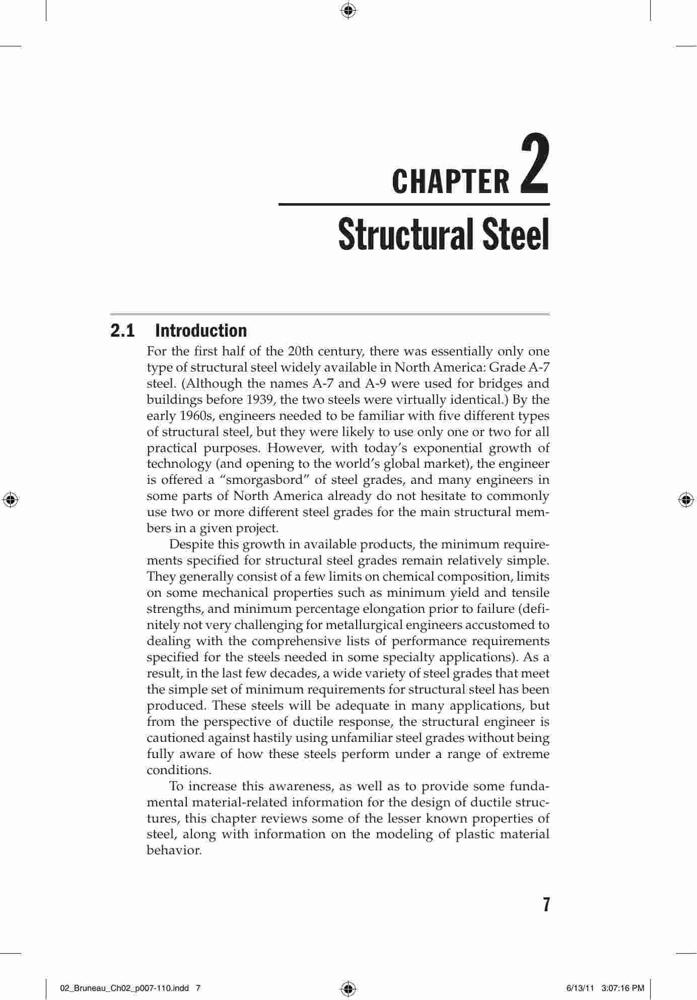 CHAPTER 2
Structural Steel

2.1 Introduction

For the first half of the 20th century, there was essentially only one type of structural steel widely available in North America: Grade A-7 steel. (Although the names A-7 and A-9 were used for bridges and buildings before 1939, the two steels were virtually identical.) By the early 1960s, engineers needed to be familiar with five different types of structural steel, but they were likely to use only one or two for all practical purposes. However, with today's exponential growth of technology (and opening to the world's global market), the engineer is offered a "smorgasbord" of steel grades, and many engineers in some parts of North America already do not hesitate to commonly use two or more different steel grades for the main structural members in a given project.

Despite this growth in available products, the minimum requirements specified for structural steel grades remain relatively simple. They generally consist of a few limits on chemical composition, limits on some mechanical properties such as minimum yield and tensile strengths, and minimum percentage elongation prior to failure (definitely not very challenging for metallurgical engineers accustomed to dealing with the comprehensive lists of performance requirements specified for the steels needed in some specialty applications). As a result, in the last few decades, a wide variety of steel grades that meet the simple set of minimum requirements for structural steel has been produced. These steels will be adequate in many applications, but from the perspective of ductile response, the structural engineer is cautioned against hastily using unfamiliar steel grades without being fully aware of how these steels perform under a range of extreme conditions.

To increase this awareness, as well as to provide some fundamental material-related information for the design of ductile structures, this chapter reviews some of the lesser known properties of steel, along with information on the modeling of plastic material behavior.

7

02_Bruneau_Ch02_p007-110.indd 7 6/13/11 3:07:16 PM